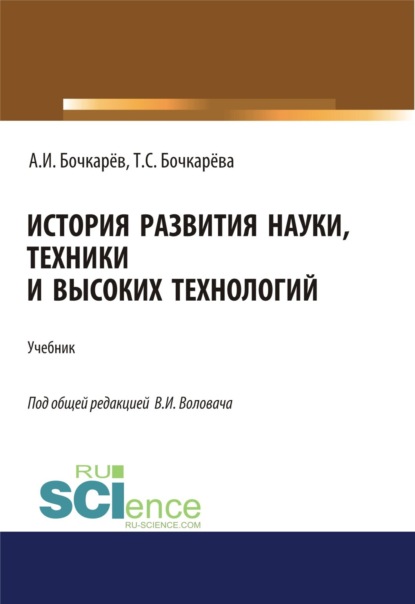 А.И. Бочкарёв, Т.С. Бочкарёва

ИСТОРИЯ РАЗВИТИЯ НАУКИ, ТЕХНИКИ И ВЫСОКИХ ТЕХНОЛОГИЙ

Учебник

Под общей редакцией В.И. Воловача

RU
SCIence
RU-SCIENCE.COM